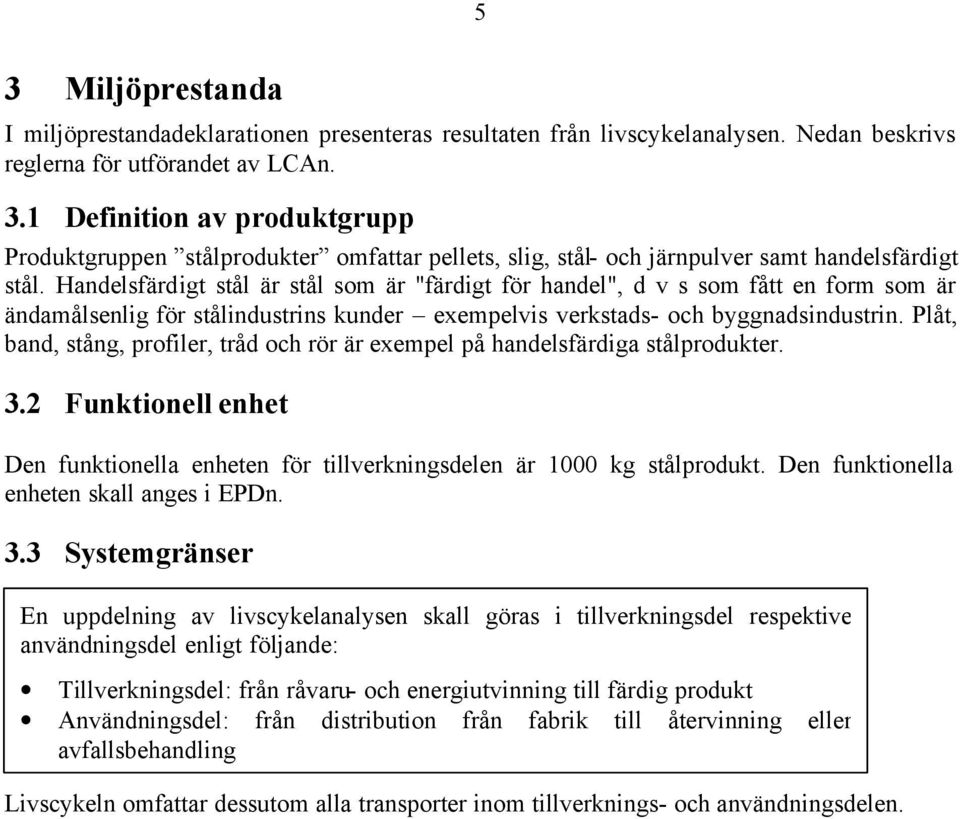 5

3 Miljöprestanda

I miljöprestandadeklarationen presenteras resultaten från livscykelanalysen. Nedan beskrivs reglerna för utförandet av LCAn.

3.1 Definition av produktgrupp

Produktgruppen ”stålprodukter” omfattar pellets, slig, stål- och järnpulver samt handelsfärdigt stål. Handelsfärdigt stål är stål som är "färdigt för handel", d v s som fått en form som är ändamålsenlig för stålindustrins kunder – exempelvis verkstads- och byggnadsindustrin. Plåt, band, stång, profiler, tråd och rör är exempel på handelsfärdiga stålprodukter.

3.2 Funktionell enhet

Den funktionella enheten för tillverkningsdelen är 1000 kg stålprodukt. Den funktionella enheten skall anges i EPDn.

3.3 Systemgränser

En uppdelning av livscykelanalysen skall göras i tillverkningsdel respektive användningsdel enligt följande:

• Tillverkningsdel: från råvaru- och energiutvinning till färdig produkt
• Användningsdel: från distribution från fabrik till återvinning eller avfallsbehandling

Livscykeln omfattar dessutom alla transporter inom tillverknings- och användningsdelen.